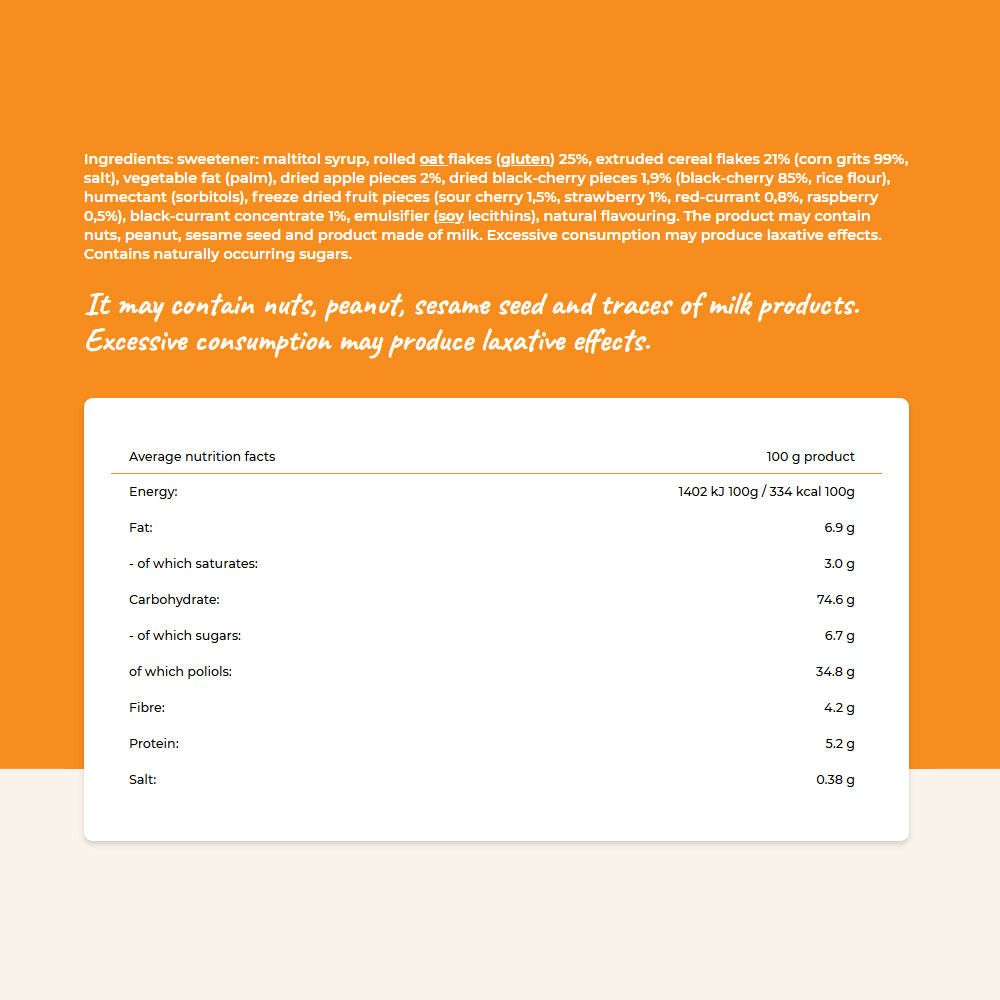 Ingredients: sweetener: maltitol syrup, rolled oat flakes (gluten) 25%, extruded cereal flakes 21% (corn grits 99%, salt), vegetable fat (palm), dried apple pieces 2%, dried black-cherry pieces 1,9% (black-cherry 85%, rice flour), humectant (sorbitols), freeze dried fruit pieces (sour cherry 1,5%, strawberry 1%, red-currant 0,8%, raspberry 0,5%), black-currant concentrate 1%, emulsifier (soy lecithins), natural flavouring. The product may contain nuts, peanut, sesame seed and product made of milk. Excessive consumption may produce laxative effects. Contains naturally occurring sugars.

It may contain nuts, peanut, sesame seed and traces of milk products. Excessive consumption may produce laxative effects.

| Average nutrition facts | 100 g product |
|---|---|
| Energy: | 1402 kJ 100g / 334 kcal 100g |
| Fat: | 6.9 g |
| - of which saturates: | 3.0 g |
| Carbohydrate: | 74.6 g |
| - of which sugars: | 6.7 g |
| of which poliols: | 34.8 g |
| Fibre: | 4.2 g |
| Protein: | 5.2 g |
| Salt: | 0.38 g |